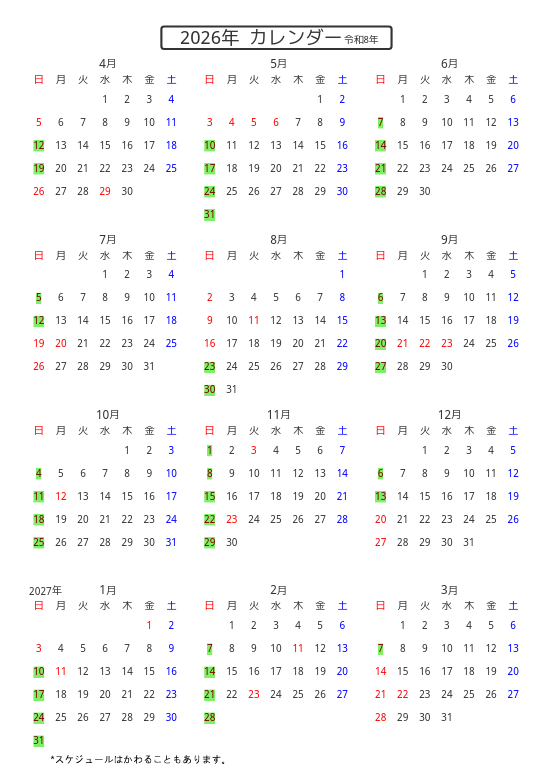 2026年 カレンダー 令和8年

4月
| 日 | 月 | 火 | 水 | 木 | 金 | 土 |
|---|---|---|---|---|---|---|
| | | | 1 | 2 | 3 | 4 |
| 5 | 6 | 7 | 8 | 9 | 10 | 11 |
| 12 | 13 | 14 | 15 | 16 | 17 | 18 |
| 19 | 20 | 21 | 22 | 23 | 24 | 25 |
| 26 | 27 | 28 | 29 | 30 | | |

5月
| 日 | 月 | 火 | 水 | 木 | 金 | 土 |
|---|---|---|---|---|---|---|
| | | | | | 1 | 2 |
| 3 | 4 | 5 | 6 | 7 | 8 | 9 |
| 10 | 11 | 12 | 13 | 14 | 15 | 16 |
| 17 | 18 | 19 | 20 | 21 | 22 | 23 |
| 24 | 25 | 26 | 27 | 28 | 29 | 30 |
| 31 | | | | | | |

6月
| 日 | 月 | 火 | 水 | 木 | 金 | 土 |
|---|---|---|---|---|---|---|
| | 1 | 2 | 3 | 4 | 5 | 6 |
| 7 | 8 | 9 | 10 | 11 | 12 | 13 |
| 14 | 15 | 16 | 17 | 18 | 19 | 20 |
| 21 | 22 | 23 | 24 | 25 | 26 | 27 |
| 28 | 29 | 30 | | | | |

7月
| 日 | 月 | 火 | 水 | 木 | 金 | 土 |
|---|---|---|---|---|---|---|
| | | | 1 | 2 | 3 | 4 |
| 5 | 6 | 7 | 8 | 9 | 10 | 11 |
| 12 | 13 | 14 | 15 | 16 | 17 | 18 |
| 19 | 20 | 21 | 22 | 23 | 24 | 25 |
| 26 | 27 | 28 | 29 | 30 | 31 | |

8月
| 日 | 月 | 火 | 水 | 木 | 金 | 土 |
|---|---|---|---|---|---|---|
| | | | | | | 1 |
| 2 | 3 | 4 | 5 | 6 | 7 | 8 |
| 9 | 10 | 11 | 12 | 13 | 14 | 15 |
| 16 | 17 | 18 | 19 | 20 | 21 | 22 |
| 23 | 24 | 25 | 26 | 27 | 28 | 29 |
| 30 | 31 | | | | | |

9月
| 日 | 月 | 火 | 水 | 木 | 金 | 土 |
|---|---|---|---|---|---|---|
| | | 1 | 2 | 3 | 4 | 5 |
| 6 | 7 | 8 | 9 | 10 | 11 | 12 |
| 13 | 14 | 15 | 16 | 17 | 18 | 19 |
| 20 | 21 | 22 | 23 | 24 | 25 | 26 |
| 27 | 28 | 29 | 30 | | | |

10月
| 日 | 月 | 火 | 水 | 木 | 金 | 土 |
|---|---|---|---|---|---|---|
| | | | | 1 | 2 | 3 |
| 4 | 5 | 6 | 7 | 8 | 9 | 10 |
| 11 | 12 | 13 | 14 | 15 | 16 | 17 |
| 18 | 19 | 20 | 21 | 22 | 23 | 24 |
| 25 | 26 | 27 | 28 | 29 | 30 | 31 |

11月
| 日 | 月 | 火 | 水 | 木 | 金 | 土 |
|---|---|---|---|---|---|---|
| 1 | 2 | 3 | 4 | 5 | 6 | 7 |
| 8 | 9 | 10 | 11 | 12 | 13 | 14 |
| 15 | 16 | 17 | 18 | 19 | 20 | 21 |
| 22 | 23 | 24 | 25 | 26 | 27 | 28 |
| 29 | 30 | | | | | |

12月
| 日 | 月 | 火 | 水 | 木 | 金 | 土 |
|---|---|---|---|---|---|---|
| | | 1 | 2 | 3 | 4 | 5 |
| 6 | 7 | 8 | 9 | 10 | 11 | 12 |
| 13 | 14 | 15 | 16 | 17 | 18 | 19 |
| 20 | 21 | 22 | 23 | 24 | 25 | 26 |
| 27 | 28 | 29 | 30 | 31 | | |

2027年 1月
| 日 | 月 | 火 | 水 | 木 | 金 | 土 |
|---|---|---|---|---|---|---|
| | | | | | 1 | 2 |
| 3 | 4 | 5 | 6 | 7 | 8 | 9 |
| 10 | 11 | 12 | 13 | 14 | 15 | 16 |
| 17 | 18 | 19 | 20 | 21 | 22 | 23 |
| 24 | 25 | 26 | 27 | 28 | 29 | 30 |
| 31 | | | | | | |

2月
| 日 | 月 | 火 | 水 | 木 | 金 | 土 |
|---|---|---|---|---|---|---|
| | 1 | 2 | 3 | 4 | 5 | 6 |
| 7 | 8 | 9 | 10 | 11 | 12 | 13 |
| 14 | 15 | 16 | 17 | 18 | 19 | 20 |
| 21 | 22 | 23 | 24 | 25 | 26 | 27 |
| 28 | | | | | | |

3月
| 日 | 月 | 火 | 水 | 木 | 金 | 土 |
|---|---|---|---|---|---|---|
| | 1 | 2 | 3 | 4 | 5 | 6 |
| 7 | 8 | 9 | 10 | 11 | 12 | 13 |
| 14 | 15 | 16 | 17 | 18 | 19 | 20 |
| 21 | 22 | 23 | 24 | 25 | 26 | 27 |
| 28 | 29 | 30 | 31 | | | |

*スケジュールはかわることもあります。